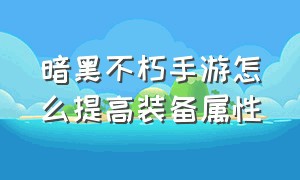 暗黑不朽手游怎么提高装备属性